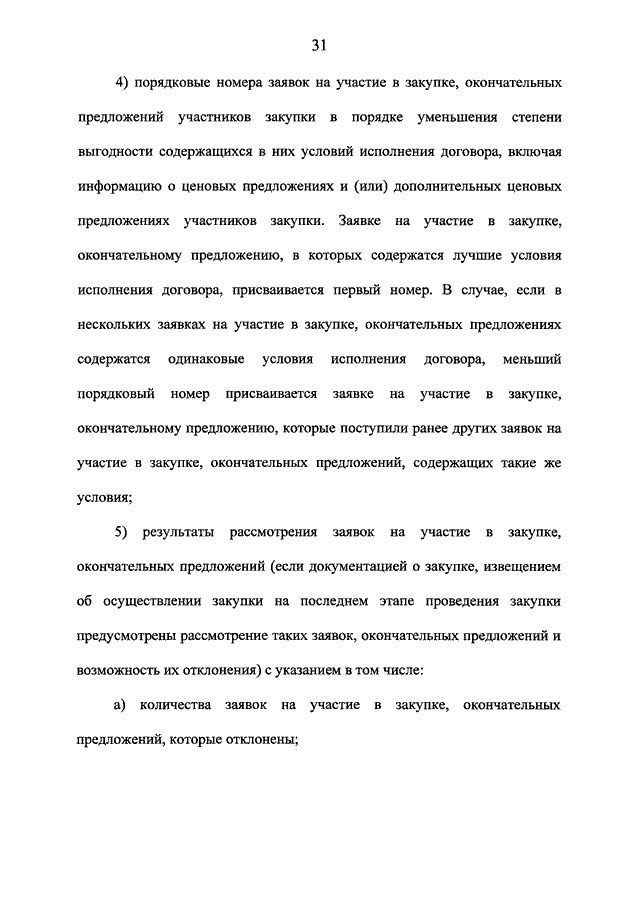 31

4) порядковые номера заявок на участие в закупке, окончательных предложений участников закупки в порядке уменьшения степени выгодности содержащихся в них условий исполнения договора, включая информацию о ценовых предложениях и (или) дополнительных ценовых предложениях участников закупки. Заявке на участие в закупке, окончательному предложению, в которых содержатся лучшие условия исполнения договора, присваивается первый номер. В случае, если в нескольких заявках на участие в закупке, окончательных предложениях содержатся одинаковые условия исполнения договора, меньший порядковый номер присваивается заявке на участие в закупке, окончательному предложению, которые поступили ранее других заявок на участие в закупке, окончательных предложений, содержащих такие же условия;

5) результаты рассмотрения заявок на участие в закупке, окончательных предложений (если документацией о закупке, извещением об осуществлении закупки на последнем этапе проведения закупки предусмотрены рассмотрение таких заявок, окончательных предложений и возможность их отклонения) с указанием в том числе:

а) количества заявок на участие в закупке, окончательных предложений, которые отклонены;